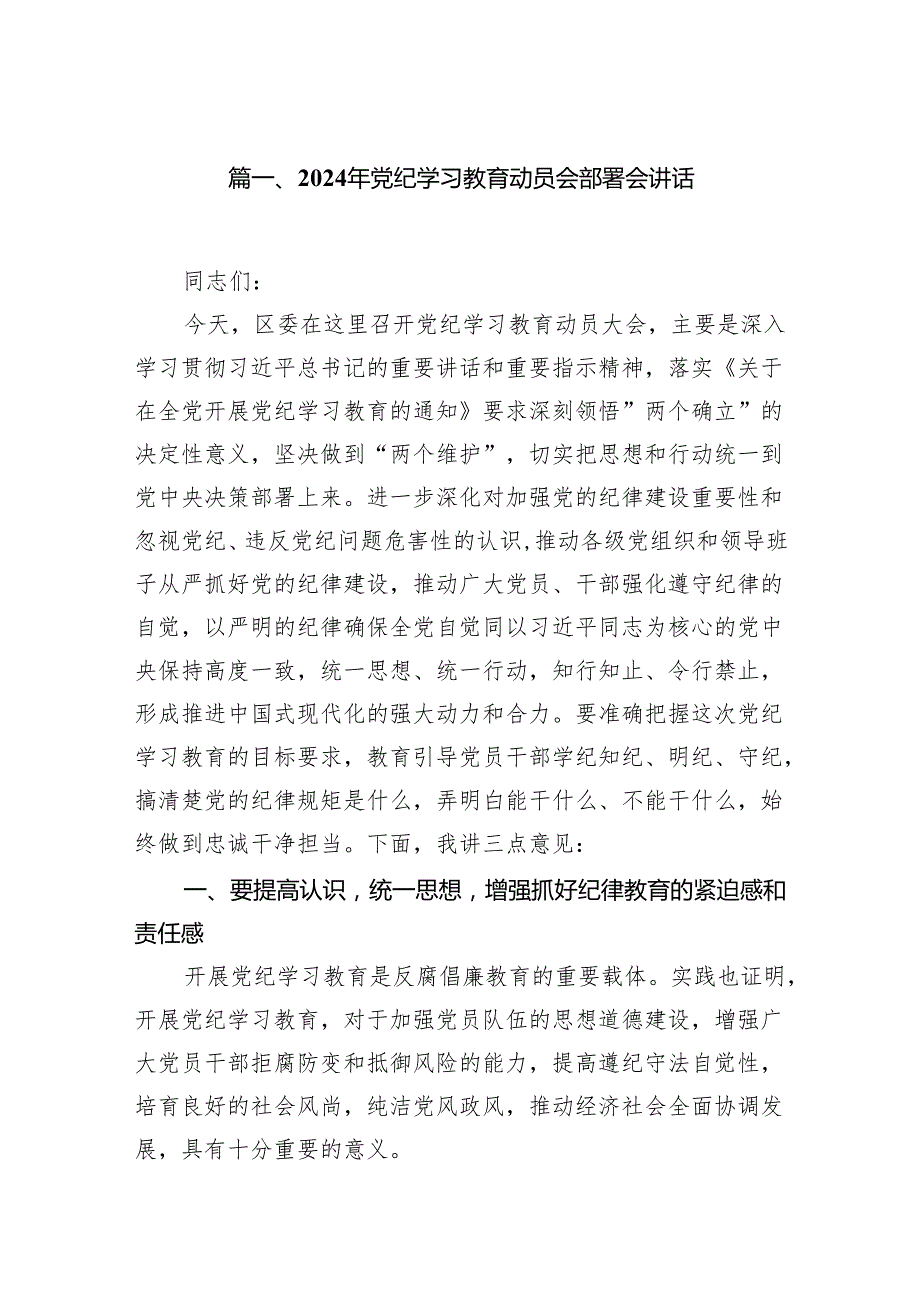 篇一、2024年党纪学习教育动员会部署会讲话

同志们：

今天，区委在这里召开党纪学习教育动员大会，主要是深入学习贯彻习近平总书记的重要讲话和重要指示精神，落实《关于在全党开展党纪学习教育的通知》要求深刻领悟”两个确立”的决定性意义，坚决做到“两个维护”，切实把思想和行动统一到党中央决策部署上来。进一步深化对加强党的纪律建设重要性和忽视党纪、违反党纪问题危害性的认识，推动各级党组织和领导班子从严抓好党的纪律建设，推动广大党员、干部强化遵守纪律的自觉，以严明的纪律确保全党自觉同以习近平同志为核心的党中央保持高度一致，统一思想、统一行动，知行知止、令行禁止，形成推进中国式现代化的强大动力和合力。要准确把握这次党纪学习教育的目标要求，教育引导党员干部学纪知纪、明纪、守纪，搞清楚党的纪律规矩是什么，弄明白能干什么、不能干什么，始终做到忠诚干净担当。下面，我讲三点意见：

一、要提高认识，统一思想，增强抓好纪律教育的紧迫感和责任感

开展党纪学习教育是反腐倡廉教育的重要载体。实践也证明，开展党纪学习教育，对于加强党员队伍的思想道德建设，增强广大党员干部拒腐防变和抵御风险的能力，提高遵纪守法自觉性，培育良好的社会风尚，纯洁党风政风，推动经济社会全面协调发展，具有十分重要的意义。